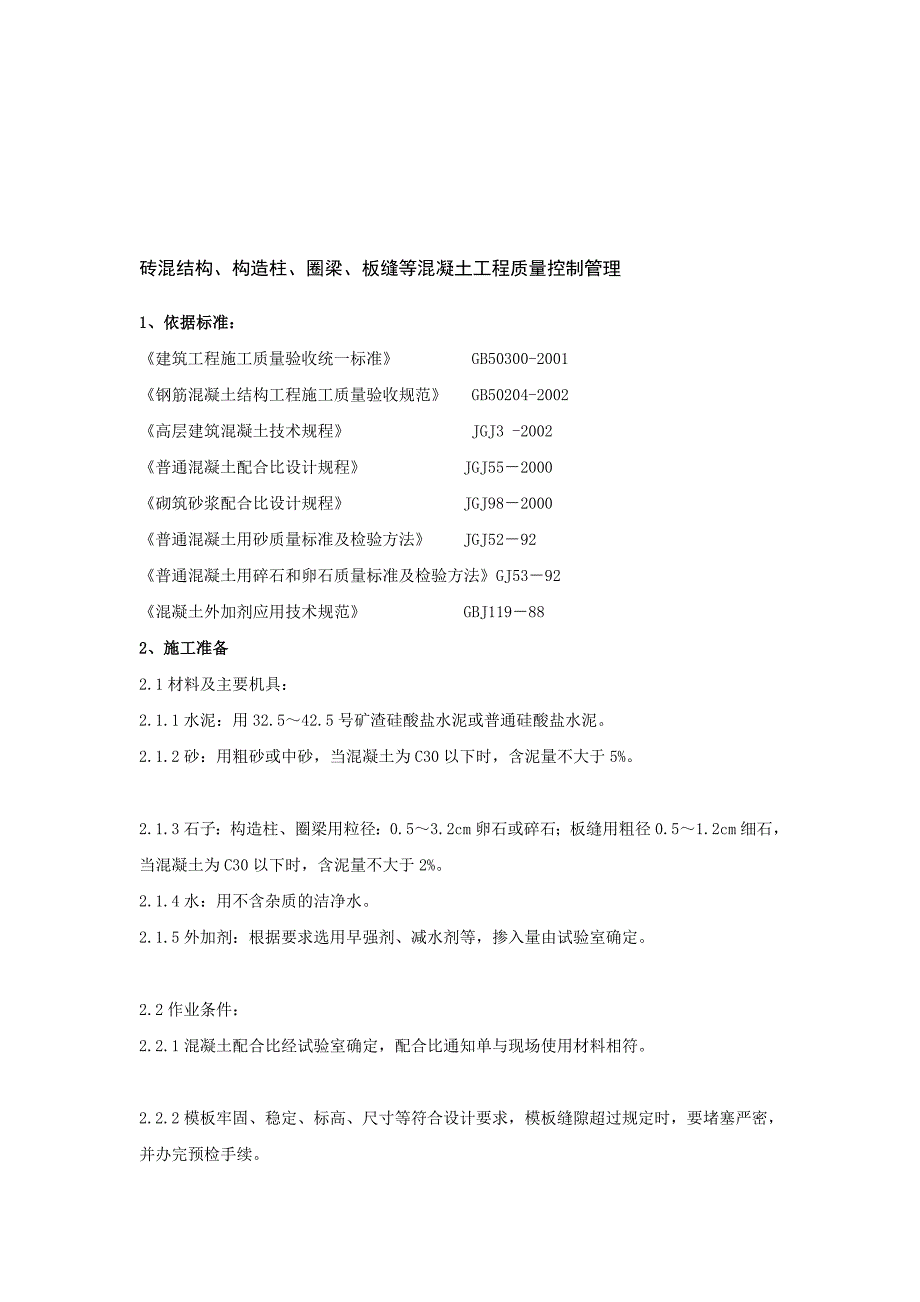 砖混结构、构造柱、圈梁、板缝等混凝土工程质量控制管理

1、依据标准：

《建筑工程施工质量验收统一标准》 GB50300-2001

《钢筋混凝土结构工程施工质量验收规范》 GB50204-2002

《高层建筑混凝土技术规程》 JGJ3 -2002

《普通混凝土配合比设计规程》 JGJ55－2000

《砌筑砂浆配合比设计规程》 JGJ98－2000

《普通混凝土用砂质量标准及检验方法》 JGJ52－92

《普通混凝土用碎石和卵石质量标准及检验方法》GJ53－92

《混凝土外加剂应用技术规范》 GBJ119－88

2、施工准备

2.1 材料及主要机具：

2.1.1 水泥：用 32.5～42.5 号矿渣硅酸盐水泥或普通硅酸盐水泥。

2.1.2 砂：用粗砂或中砂，当混凝土为 C30 以下时，含泥量不大于 5%。

2.1.3 石子：构造柱、圈梁用粒径：0.5～3.2cm 卵石或碎石；板缝用粗径 0.5～1.2cm 细石，当混凝土为 C30 以下时，含泥量不大于 2%。

2.1.4 水：用不含杂质的洁净水。

2.1.5 外加剂：根据要求选用早强剂、减水剂等，掺入量由试验室确定。

2.2 作业条件：

2.2.1 混凝土配合比经试验室确定，配合比通知单与现场使用材料相符。

2.2.2 模板牢固、稳定、标高、尺寸等符合设计要求，模板缝隙超过规定时，要堵塞严密，并办完预检手续。